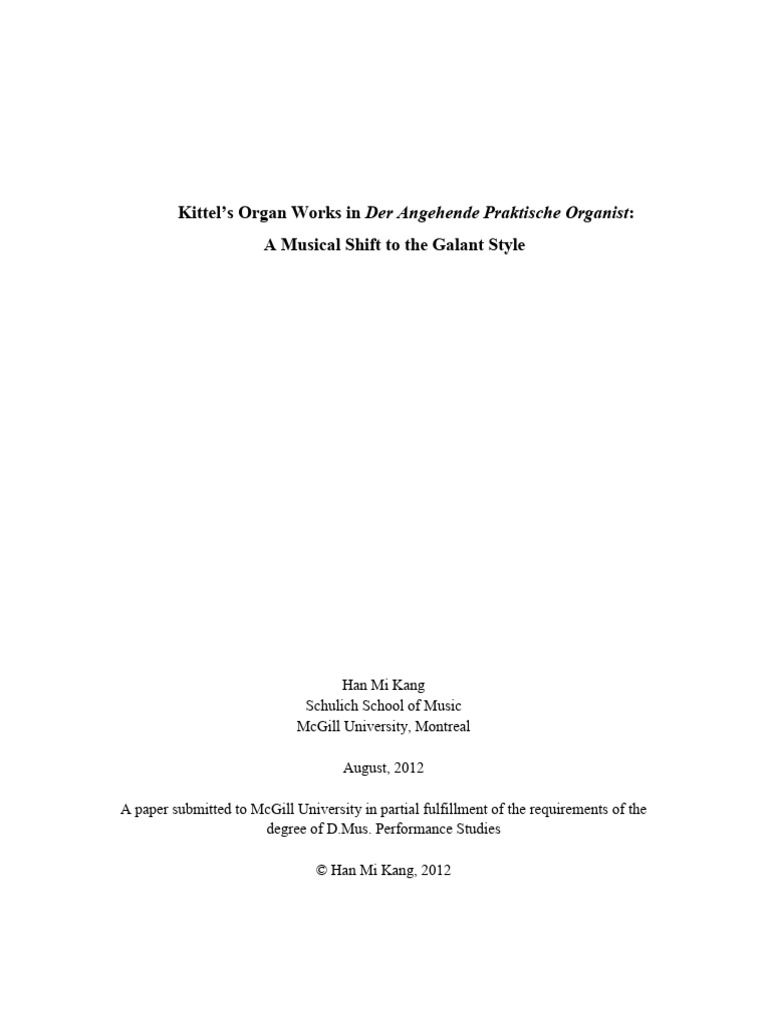 Kittel's Organ Works in Der Angehende Praktische Organist:
A Musical Shift to the Galant Style

Han Mi Kang
Schulich School of Music
McGill University, Montreal

August, 2012

A paper submitted to McGill University in partial fulfillment of the requirements of the degree of D.Mus. Performance Studies

© Han Mi Kang, 2012